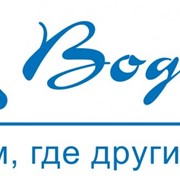 Вод

м, где други